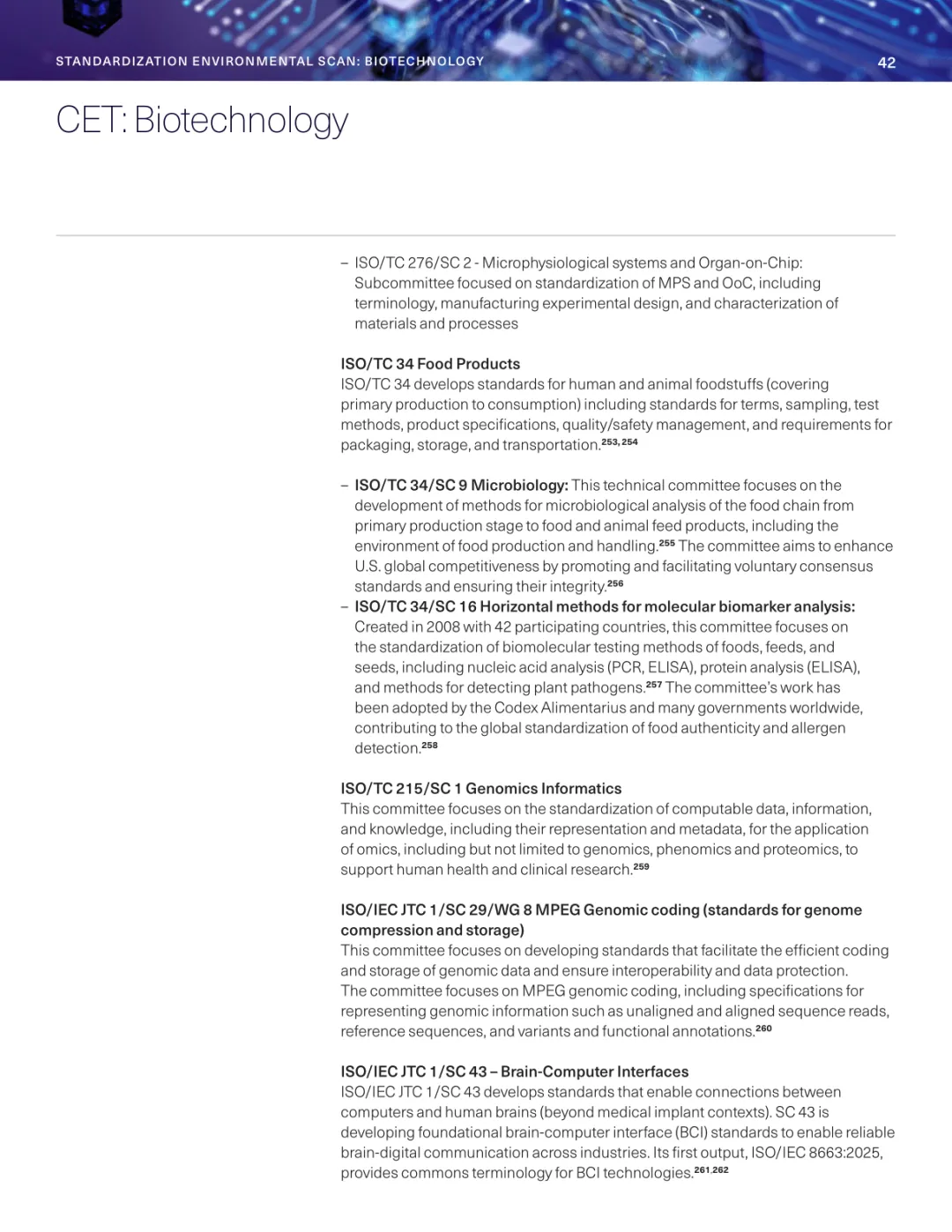 STANDARDIZATION ENVIRONMENTAL SCAN: BIOTECHNOLOGY 42

CET: Biotechnology

– ISO/TC 276/SC 2 - Microphysiological systems and Organ-on-Chip: Subcommittee focused on standardization of MPS and OoC, including terminology, manufacturing experimental design, and characterization of materials and processes

ISO/TC 34 Food Products
ISO/TC 34 develops standards for human and animal foodstuffs (covering primary production to consumption) including standards for terms, sampling, test methods, product specifications, quality/safety management, and requirements for packaging, storage, and transportation.$^{253, 254}$

– ISO/TC 34/SC 9 Microbiology: This technical committee focuses on the development of methods for microbiological analysis of the food chain from primary production stage to food and animal feed products, including the environment of food production and handling.$^{255}$ The committee aims to enhance U.S. global competitiveness by promoting and facilitating voluntary consensus standards and ensuring their integrity.$^{256}$
– ISO/TC 34/SC 16 Horizontal methods for molecular biomarker analysis: Created in 2008 with 42 participating countries, this committee focuses on the standardization of biomolecular testing methods of foods, feeds, and seeds, including nucleic acid analysis (PCR, ELISA), protein analysis (ELISA), and methods for detecting plant pathogens.$^{257}$ The committee's work has been adopted by the Codex Alimentarius and many governments worldwide, contributing to the global standardization of food authenticity and allergen detection.$^{258}$

ISO/TC 215/SC 1 Genomics Informatics
This committee focuses on the standardization of computable data, information, and knowledge, including their representation and metadata, for the application of omics, including but not limited to genomics, phenomics and proteomics, to support human health and clinical research.$^{259}$

ISO/IEC JTC 1/SC 29/WG 8 MPEG Genomic coding (standards for genome compression and storage)
This committee focuses on developing standards that facilitate the efficient coding and storage of genomic data and ensure interoperability and data protection. The committee focuses on MPEG genomic coding, including specifications for representing genomic information such as unaligned and aligned sequence reads, reference sequences, and variants and functional annotations.$^{260}$

ISO/IEC JTC 1/SC 43 – Brain-Computer Interfaces
ISO/IEC JTC 1/SC 43 develops standards that enable connections between computers and human brains (beyond medical implant contexts). SC 43 is developing foundational brain-computer interface (BCI) standards to enable reliable brain-digital communication across industries. Its first output, ISO/IEC 8663:2025, provides commons terminology for BCI technologies.$^{261,262}$